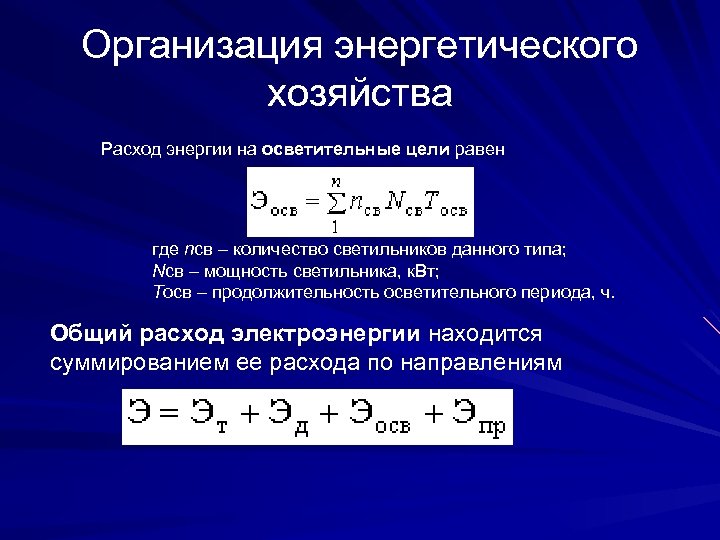 Организация энергетического хозяйства

Расход энергии на осветительные цели равен

$Э_{осв} = \sum_{1}^{n} n_{св} N_{св} T_{осв}$

где nсв – количество светильников данного типа;
Nсв – мощность светильника, кВт;
Tосв – продолжительность осветительного периода, ч.

Общий расход электроэнергии находится суммированием ее расхода по направлениям

$Э = Э_{т} + Э_{д} + Э_{осв} + Э_{пр}$